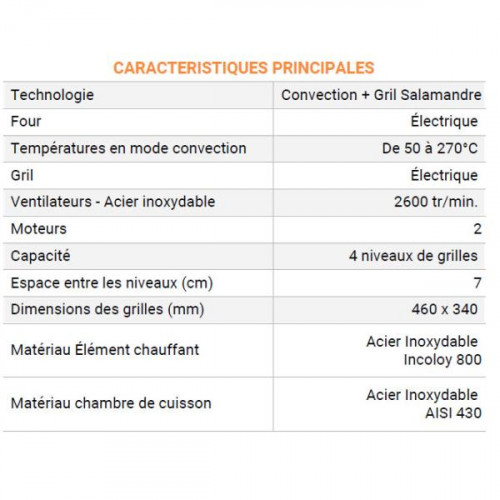 CARACTERISTIQUES PRINCIPALES

| Technologie | Convection + Gril Salamandre |
|---|---|
| Four | Électrique |
| Températures en mode convection | De 50 à 270°C |
| Gril | Électrique |
| Ventilateurs - Acier inoxydable | 2600 tr/min. |
| Moteurs | 2 |
| Capacité | 4 niveaux de grilles |
| Espace entre les niveaux (cm) | 7 |
| Dimensions des grilles (mm) | 460 x 340 |
| Matériau Élément chauffant | Acier Inoxydable Incoloy 800 |
| Matériau chambre de cuisson | Acier Inoxydable AISI 430 |